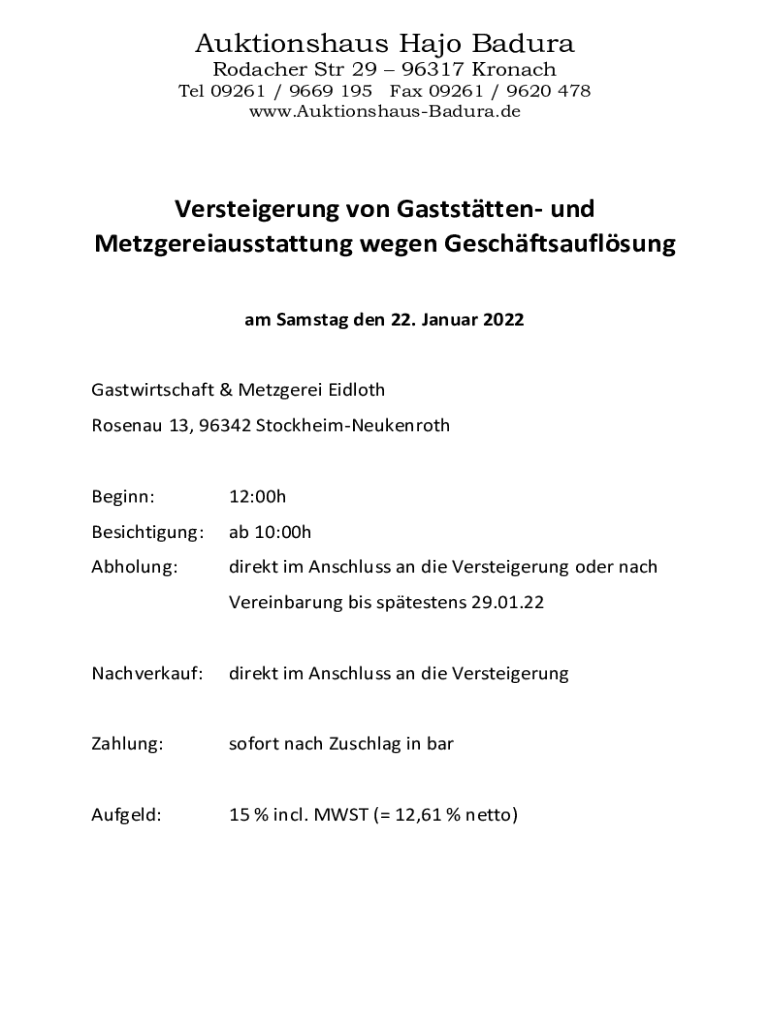 Auktionshaus Hajo Badura
Rodacher Str 29 – 96317 Kronach
Tel 09261 / 9669 195   Fax 09261 / 9620 478
www.Auktionshaus-Badura.de

Versteigerung von Gaststätten- und Metzgereiausstattung wegen Geschäftsauflösung

am Samstag den 22. Januar 2022

Gastwirtschaft & Metzgerei Eidloth

Rosenau 13, 96342 Stockheim-Neukenroth

Beginn: 12:00h

Besichtigung: ab 10:00h

Abholung: direkt im Anschluss an die Versteigerung oder nach Vereinbarung bis spätestens 29.01.22

Nachverkauf: direkt im Anschluss an die Versteigerung

Zahlung: sofort nach Zuschlag in bar

Aufgeld: 15 % incl. MWST (= 12,61 % netto)